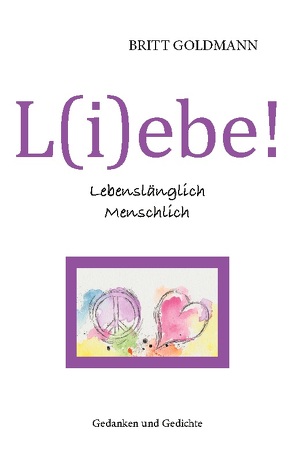 BRITT GOLDMANN

L(i)ebe!

Lebenslänglich
Menschlich

Gedanken und Gedichte